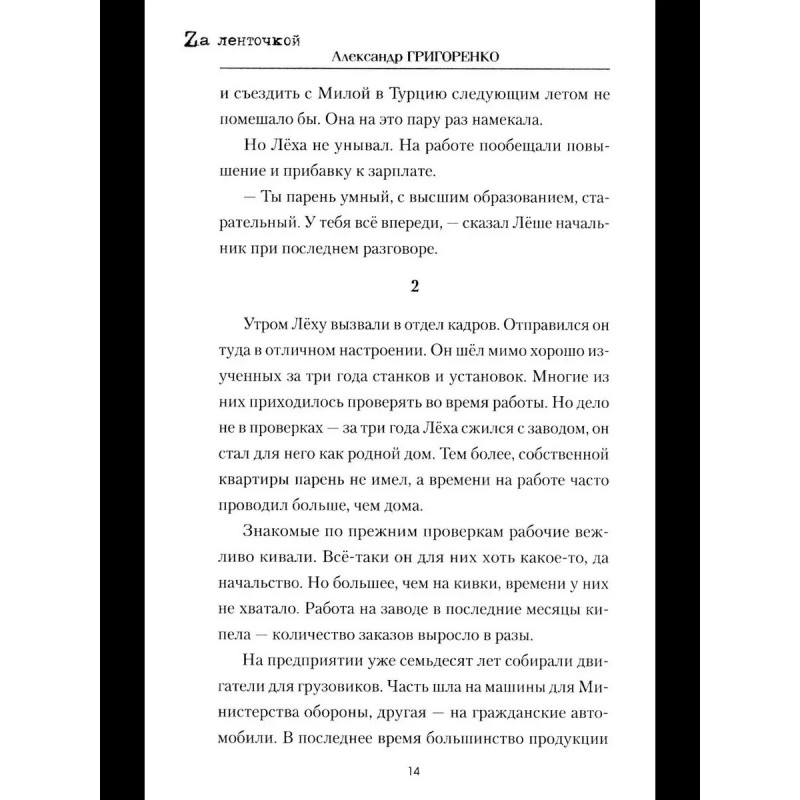 Zа ленточкой
Александр ГРИГОРЕНКО

и съездить с Милой в Турцию следующим летом не помешало бы. Она на это пару раз намекала.

Но Лёха не унывал. На работе пообещали повышение и прибавку к зарплате.

— Ты парень умный, с высшим образованием, старательный. У тебя всё впереди, — сказал Лёше начальник при последнем разговоре.

2

Утром Лёху вызвали в отдел кадров. Отправился он туда в отличном настроении. Он шёл мимо хорошо изученных за три года станков и установок. Многие из них приходилось проверять во время работы. Но дело не в проверках — за три года Лёха сжился с заводом, он стал для него как родной дом. Тем более, собственной квартиры парень не имел, а времени на работе часто проводил больше, чем дома.

Знакомые по прежним проверкам рабочие вежливо кивали. Всё-таки он для них хоть какое-то, да начальство. Но большее, чем на кивки, времени у них не хватало. Работа на заводе в последние месяцы кипела — количество заказов выросло в разы.

На предприятии уже семьдесят лет собирали двигатели для грузовиков. Часть шла на машины для Министерства обороны, другая — на гражданские автомобили. В последнее время большинство продукции

14